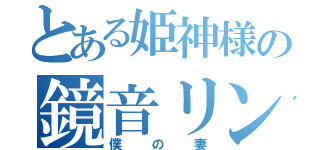 とある姫神様の
鏡音リン
僕の妻